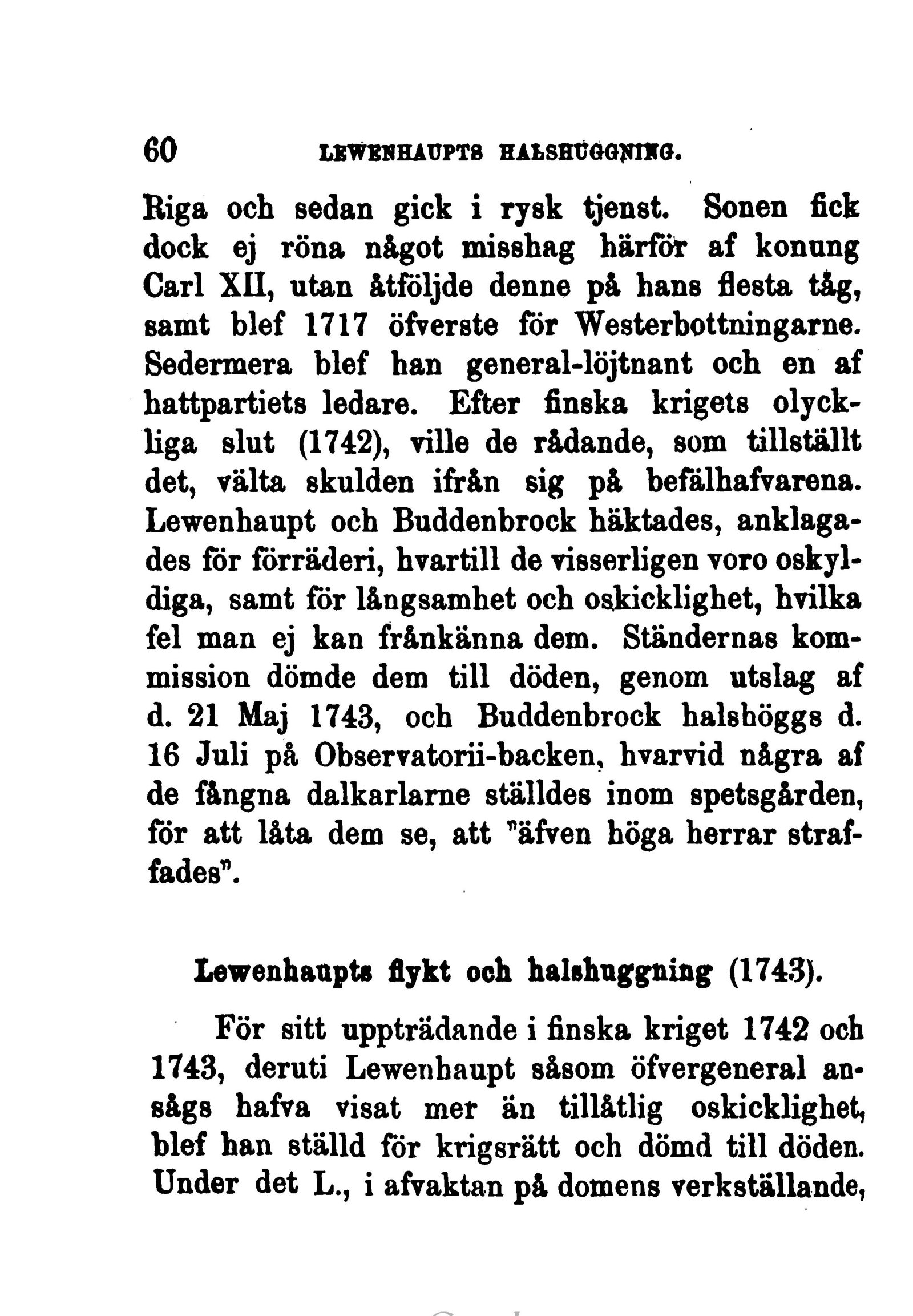 60 LEWENHAUPTS HALSHUGGNING.

Riga och sedan gick i rysk tjenst. Sonen fick dock ej röna något misshag härför af konung Carl XII, utan åtföljde denne på hans flesta tåg, samt blef 1717 öfverste för Westerbottningarne. Sedermera blef han general-löjtnant och en af hattpartiets ledare. Efter finska krigets olyckliga slut (1742), ville de rådande, som tillställt det, välta skulden ifrån sig på befälhafvarena. Lewenhaupt och Buddenbrock häktades, anklagades för förräderi, hvartill de visserligen voro oskyldiga, samt för långsamhet och oskicklighet, hvilka fel man ej kan frånkänna dem. Ständernas kommission dömde dem till döden, genom utslag af d. 21 Maj 1743, och Buddenbrock halshöggs d. 16 Juli på Observatorii-backen, hvarvid några af de fångna dalkarlarne ställdes inom spetsgården, för att låta dem se, att "äfven höga herrar straffades".

Lewenhaupts flykt och halshuggning (1743).

För sitt uppträdande i finska kriget 1742 och 1743, deruti Lewenhaupt såsom öfvergeneral ansågs hafva visat mer än tillåtlig oskicklighet, blef han ställd för krigsrätt och dömd till döden. Under det L., i afvaktan på domens verkställande,